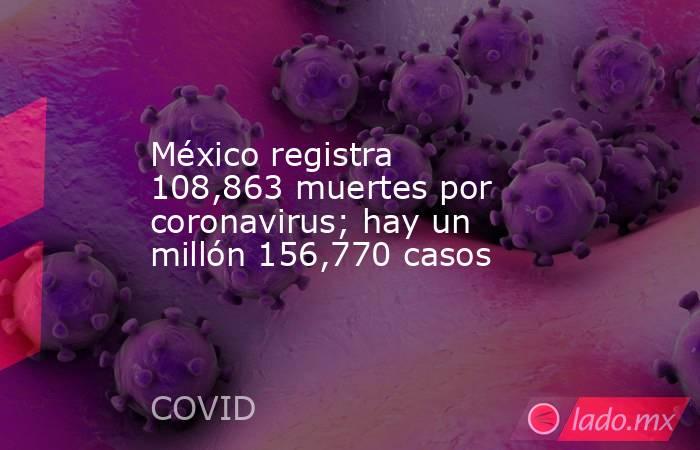 México registra 108,863 muertes por coronavirus; hay un millón 156,770 casos

COVID

lado.mx